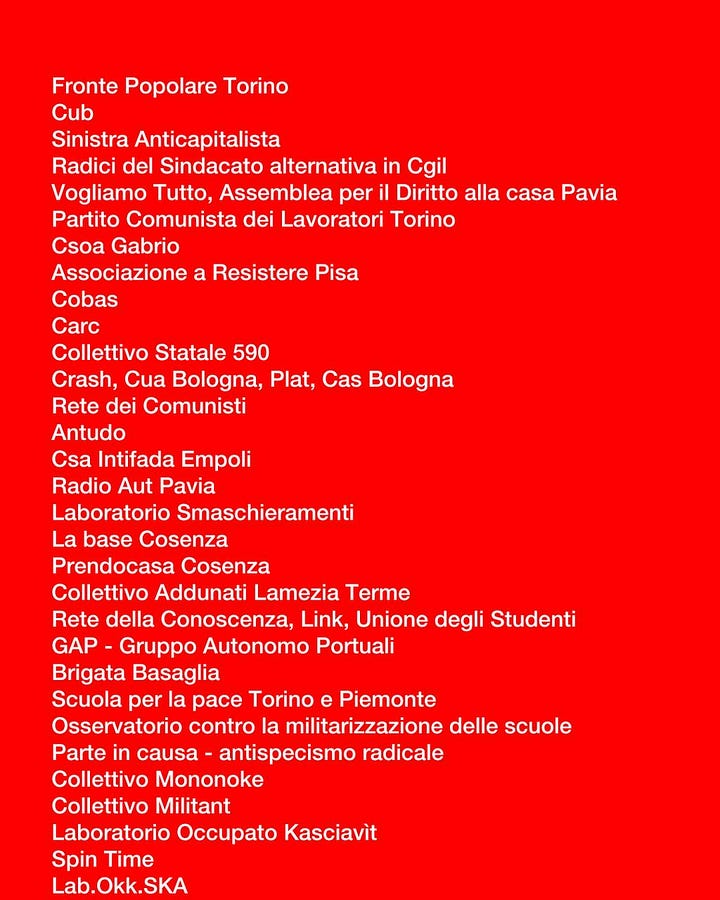 Fronte Popolare Torino
Cub
Sinistra Anticapitalista
Radici del Sindacato alternativa in Cgil
Vogliamo Tutto, Assemblea per il Diritto alla casa Pavia
Partito Comunista dei Lavoratori Torino
Csoa Gabrio
Associazione a Resistere Pisa
Cobas
Carc
Collettivo Statale 590
Crash, Cua Bologna, Plat, Cas Bologna
Rete dei Comunisti
Antudo
Csa Intifada Empoli
Radio Aut Pavia
Laboratorio Smaschieramenti
La base Cosenza
Prendocasa Cosenza
Collettivo Addunati Lamezia Terme
Rete della Conoscenza, Link, Unione degli Studenti
GAP - Gruppo Autonomo Portuali
Brigata Basaglia
Scuola per la pace Torino e Piemonte
Osservatorio contro la militarizzazione delle scuole
Parte in causa - antispecismo radicale
Collettivo Mononoke
Collettivo Militant
Laboratorio Occupato Kasciavìt
Spin Time
Lab.Okk.SKA